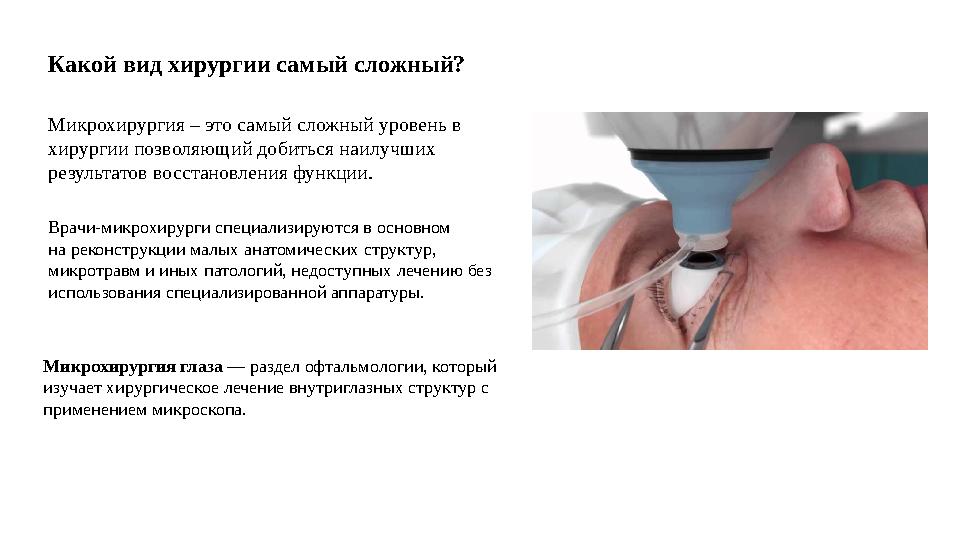 Какой вид хирургии самый сложный?

Микрохирургия – это самый сложный уровень в хирургии позволяющий добиться наилучших результатов восстановления функции.

Врачи-микрохирурги специализируются в основном на реконструкции малых анатомических структур, микротравм и иных патологий, недоступных лечению без использования специализированной аппаратуры.

Микрохирургия глаза — раздел офтальмологии, который изучает хирургическое лечение внутриглазных структур с применением микроскопа.